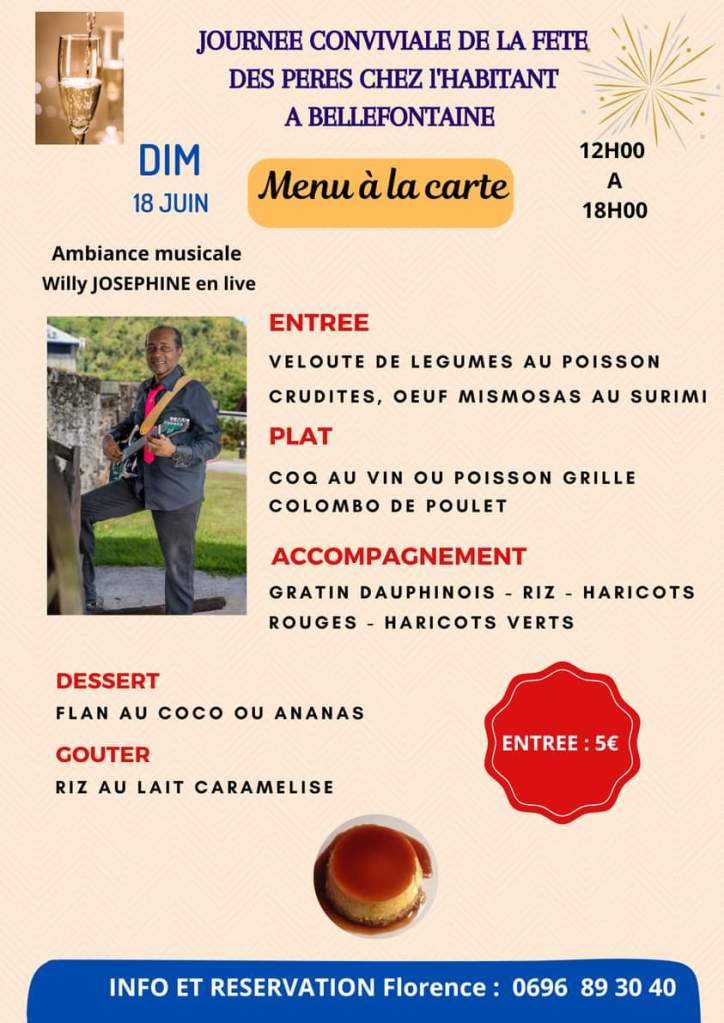 JOURNEE CONVIVIALE DE LA FETE DES PERES CHEZ l'HABITANT A BELLEFONTAINE

DIM
18 JUIN

Menu à la carte

12H00
A
18H00

Ambiance musicale
Willy JOSEPHINE en live

ENTREE
VELOUTE DE LEGUMES AU POISSON
CRUDITES, OEUF MISMOSAS AU SURIMI

PLAT
COQ AU VIN OU POISSON GRILLE
COLOMBO DE POULET

ACCOMPAGNEMENT
GRATIN DAUPHINOIS - RIZ - HARICOTS ROUGES - HARICOTS VERTS

DESSERT
FLAN AU COCO OU ANANAS

GOUTER
RIZ AU LAIT CARAMELISE

ENTREE : 5€

INFO ET RESERVATION Florence : 0696 89 30 40